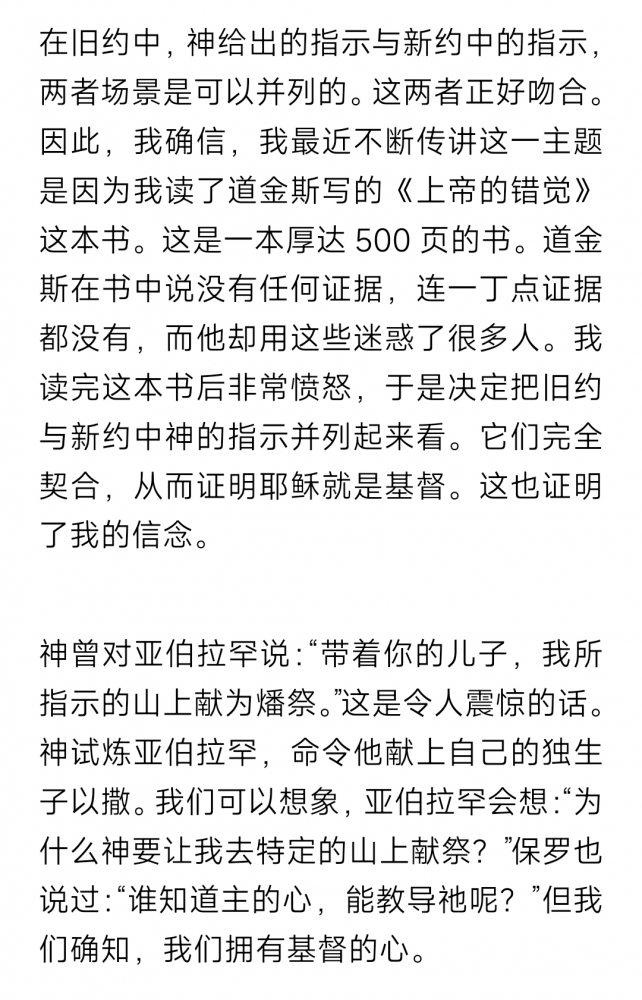 在旧约中，神给出的指示与新约中的指示，两者场景是可以并列的。这两者正好吻合。因此，我确信，我最近不断传讲这一主题是因为我读了道金斯写的《上帝的错觉》这本书。这是一本厚达 500 页的书。道金斯在书中说没有任何证据，连一丁点证据都没有，而他却用这些迷惑了很多人。我读完这本书后非常愤怒，于是决定把旧约与新约中神的指示并列起来看。它们完全契合，从而证明耶稣就是基督。这也证明了我的信念。

神曾对亚伯拉罕说：“带着你的儿子，我所指示的山上献为燔祭。”这是令人震惊的话。神试炼亚伯拉罕，命令他献上自己的独生子以撒。我们可以想象，亚伯拉罕会想：“为什么神要让我去特定的山上献祭？”保罗也说过：“谁知道主的心，能教导祂呢？”但我们确知，我们拥有基督的心。